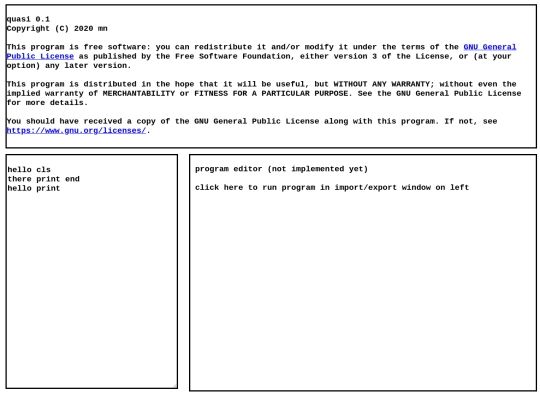 quasi 0.1
Copyright (C) 2020 mn

This program is free software: you can redistribute it and/or modify it under the terms of the GNU General Public License as published by the Free Software Foundation, either version 3 of the License, or (at your option) any later version.

This program is distributed in the hope that it will be useful, but WITHOUT ANY WARRANTY; without even the implied warranty of MERCHANTABILITY or FITNESS FOR A PARTICULAR PURPOSE. See the GNU General Public License for more details.

You should have received a copy of the GNU General Public License along with this program. If not, see https://www.gnu.org/licenses/.

hello cls
there print end
hello print

program editor (not implemented yet)

click here to run program in import/export window on left